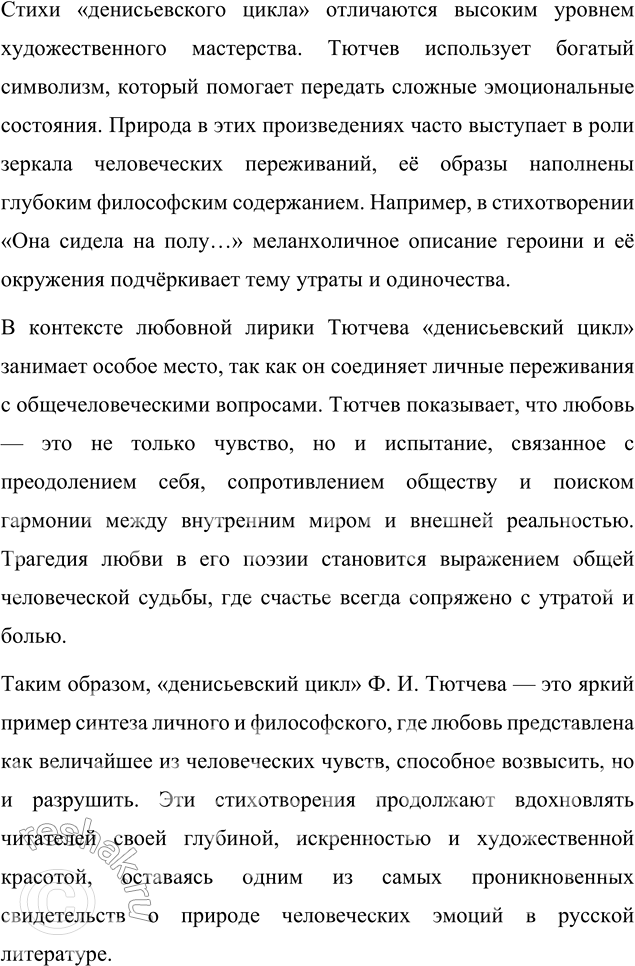 Стихи «денисьевского цикла» отличаются высоким уровнем художественного мастерства. Тютчев использует богатый символизм, который помогает передать сложные эмоциональные состояния. Природа в этих произведениях часто выступает в роли зеркала человеческих переживаний, её образы наполнены глубоким философским содержанием. Например, в стихотворении «Она сидела на полу…» меланхоличное описание героини и её окружения подчёркивает тему утраты и одиночества.

В контексте любовной лирики Тютчева «денисьевский цикл» занимает особое место, так как он соединяет личные переживания с общечеловеческими вопросами. Тютчев показывает, что любовь — это не только чувство, но и испытание, связанное с преодолением себя, сопротивлением обществу и поиском гармонии между внутренним миром и внешней реальностью. Трагедия любви в его поэзии становится выражением общей человеческой судьбы, где счастье всегда сопряжено с утратой и болью.

Таким образом, «денисьевский цикл» Ф. И. Тютчева — это яркий пример синтеза личного и философского, где любовь представлена как величайшее из человеческих чувств, способное возвысить, но и разрушить. Эти стихотворения продолжают вдохновлять читателей своей глубиной, искренностью и художественной красотой, оставаясь одним из самых проникновенных свидетельств о природе человеческих эмоций в русской литературе.

reshak.ru